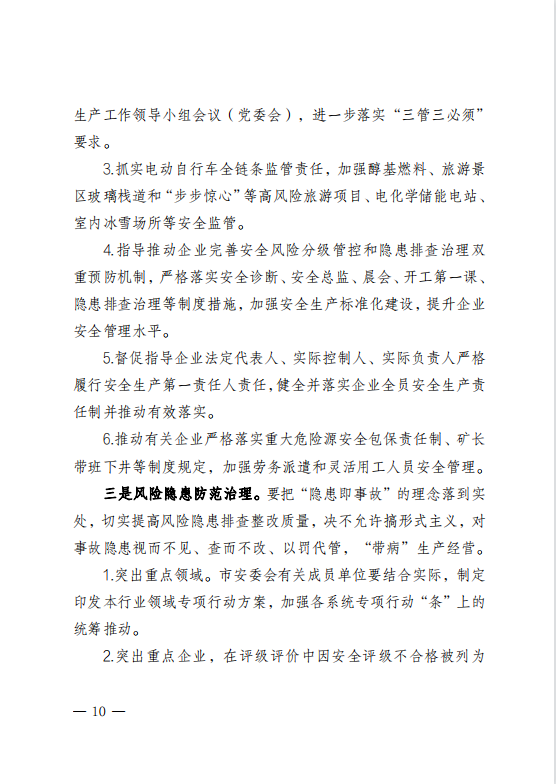 生产工作领导小组会议（党委会），进一步落实“三管三必须”要求。

3.抓实电动自行车全链条监管责任，加强醇基燃料、旅游景区玻璃栈道和“步步惊心”等高风险旅游项目、电化学储能电站、室内冰雪场所等安全监管。

4.指导推动企业完善安全风险分级管控和隐患排查治理双重预防机制，严格落实安全诊断、安全总监、晨会、开工第一课、隐患排查治理等制度措施，加强安全生产标准化建设，提升企业安全管理水平。

5.督促指导企业法定代表人、实际控制人、实际负责人严格履行安全生产第一责任人责任，健全并落实企业全员安全生产责任制并推动有效落实。

6.推动有关企业严格落实重大危险源安全包保责任制、矿长带班下井等制度规定，加强劳务派遣和灵活用工人员安全管理。

三是风险隐患防范治理。要把“隐患即事故”的理念落到实处，切实提高风险隐患排查整改质量，决不允许搞形式主义，对事故隐患视而不见、查而不改、以罚代管，“带病”生产经营。

1.突出重点领域。市安委会有关成员单位要结合实际，制定印发本行业领域专项行动方案，加强各系统专项行动“条”上的统筹推动。

2.突出重点企业，在评级评价中因安全评级不合格被列为

— 10 —